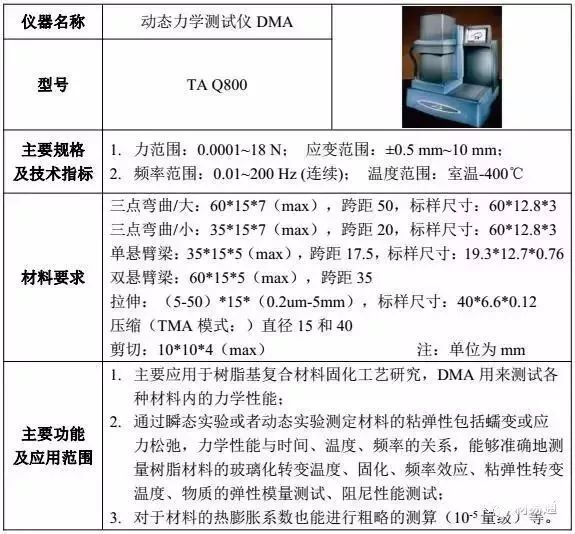 | 仪器名称 | 动态力学测试仪 DMA | |
|---|---|---|
| 型号 | TA Q800 | |
| 主要规格及技术指标 | 1. 力范围：0.0001~18 N； 应变范围：±0.5 mm~10 mm；<br>2. 频率范围：0.01~200 Hz (连续)； 温度范围：室温-400℃ | |
| 材料要求 | 三点弯曲/大：60\*15\*7（max），跨距 50，标样尺寸：60\*12.8\*3<br>三点弯曲/小：35\*15\*7（max），跨距 20，标样尺寸：60\*12.8\*3<br>单悬臂梁：35\*15\*5（max），跨距 17.5，标样尺寸：19.3\*12.7\*0.76<br>双悬臂梁：60\*15\*5（max），跨距 35<br>拉伸：（5-50）\*15\*（0.2um-5mm），标样尺寸：40\*6.6\*0.12<br>压缩（TMA 模式：）直径 15 和 40<br>剪切：10\*10\*4（max） 注：单位为 mm | |
| 主要功能及应用范围 | 1. 主要应用于树脂基复合材料固化工艺研究，DMA 用来测试各种材料内的力学性能；<br>2. 通过瞬态实验或者动态实验测定材料的粘弹性包括蠕变或应力松弛，力学性能与时间、温度、频率的关系，能够准确地测量树脂材料的玻璃化转变温度、固化、频率效应、粘弹性转变温度、物质的弹性模量测试、阻尼性能测试；<br>3. 对于材料的热膨胀系数也能进行粗略的测算（$10^{-5}$ 量级）等。 | |